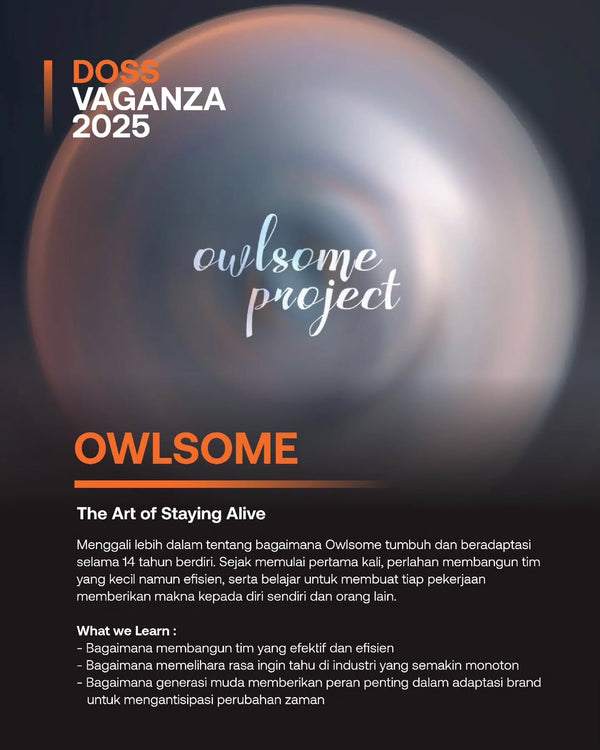 DOSS
VAGANZA
2025

owlsome
project

OWLSOME

The Art of Staying Alive

Menggali lebih dalam tentang bagaimana Owlsome tumbuh dan beradaptasi selama 14 tahun berdiri. Sejak memulai pertama kali, perlahan membangun tim yang kecil namun efisien, serta belajar untuk membuat tiap pekerjaan memberikan makna kepada diri sendiri dan orang lain.

What we Learn :
- Bagaimana membangun tim yang efektif dan efisien
- Bagaimana memelihara rasa ingin tahu di industri yang semakin monoton
- Bagaimana generasi muda memberikan peran penting dalam adaptasi brand untuk mengantisipasi perubahan zaman